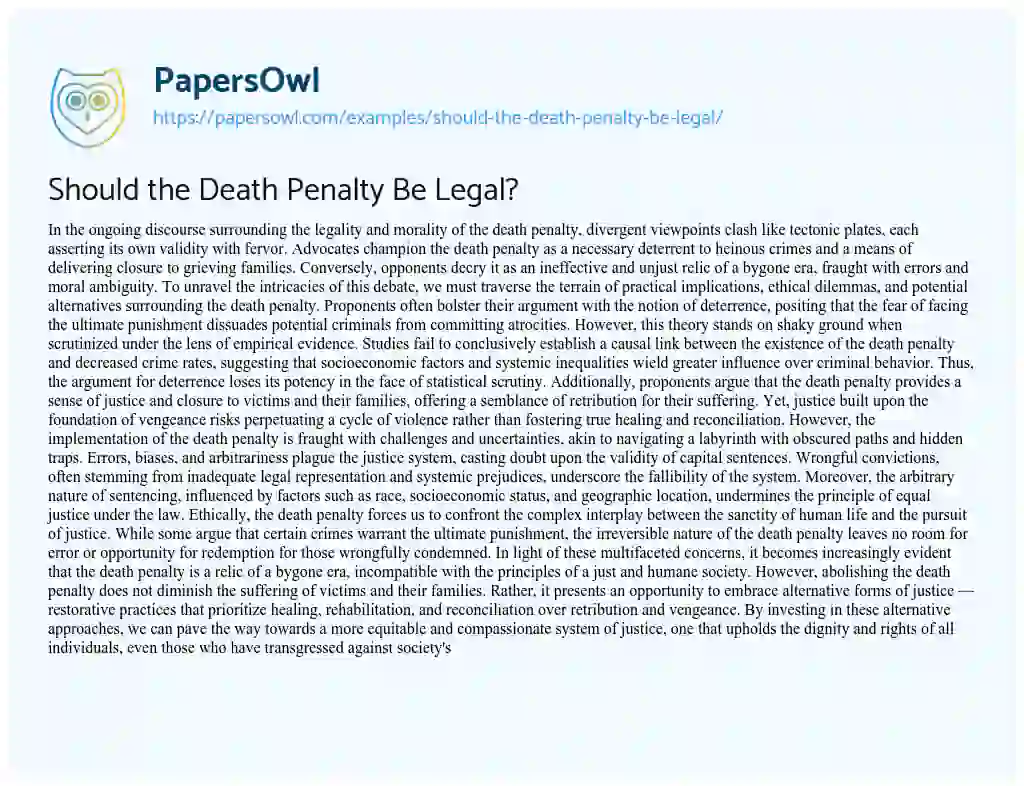 PapersOwl

https://papersowl.com/examples/should-the-death-penalty-be-legal/

Should the Death Penalty Be Legal?

In the ongoing discourse surrounding the legality and morality of the death penalty, divergent viewpoints clash like tectonic plates, each asserting its own validity with fervor. Advocates champion the death penalty as a necessary deterrent to heinous crimes and a means of delivering closure to grieving families. Conversely, opponents decry it as an ineffective and unjust relic of a bygone era, fraught with errors and moral ambiguity. To unravel the intricacies of this debate, we must traverse the terrain of practical implications, ethical dilemmas, and potential alternatives surrounding the death penalty. Proponents often bolster their argument with the notion of deterrence, positing that the fear of facing the ultimate punishment dissuades potential criminals from committing atrocities. However, this theory stands on shaky ground when scrutinized under the lens of empirical evidence. Studies fail to conclusively establish a causal link between the existence of the death penalty and decreased crime rates, suggesting that socioeconomic factors and systemic inequalities wield greater influence over criminal behavior. Thus, the argument for deterrence loses its potency in the face of statistical scrutiny. Additionally, proponents argue that the death penalty provides a sense of justice and closure to victims and their families, offering a semblance of retribution for their suffering. Yet, justice built upon the foundation of vengeance risks perpetuating a cycle of violence rather than fostering true healing and reconciliation. However, the implementation of the death penalty is fraught with challenges and uncertainties, akin to navigating a labyrinth with obscured paths and hidden traps. Errors, biases, and arbitrariness plague the justice system, casting doubt upon the validity of capital sentences. Wrongful convictions, often stemming from inadequate legal representation and systemic prejudices, underscore the fallibility of the system. Moreover, the arbitrary nature of sentencing, influenced by factors such as race, socioeconomic status, and geographic location, undermines the principle of equal justice under the law. Ethically, the death penalty forces us to confront the complex interplay between the sanctity of human life and the pursuit of justice. While some argue that certain crimes warrant the ultimate punishment, the irreversible nature of the death penalty leaves no room for error or opportunity for redemption for those wrongfully condemned. In light of these multifaceted concerns, it becomes increasingly evident that the death penalty is a relic of a bygone era, incompatible with the principles of a just and humane society. However, abolishing the death penalty does not diminish the suffering of victims and their families. Rather, it presents an opportunity to embrace alternative forms of justice — restorative practices that prioritize healing, rehabilitation, and reconciliation over retribution and vengeance. By investing in these alternative approaches, we can pave the way towards a more equitable and compassionate system of justice, one that upholds the dignity and rights of all individuals, even those who have transgressed against society's